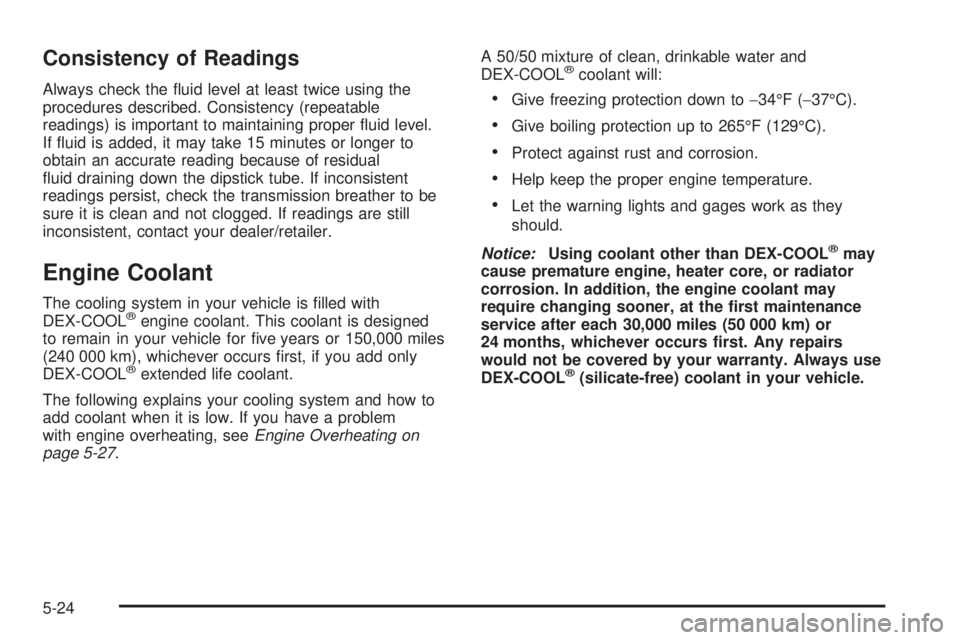 Consistency of Readings

Always check the fluid level at least twice using the procedures described. Consistency (repeatable readings) is important to maintaining proper fluid level. If fluid is added, it may take 15 minutes or longer to obtain an accurate reading because of residual fluid draining down the dipstick tube. If inconsistent readings persist, check the transmission breather to be sure it is clean and not clogged. If readings are still inconsistent, contact your dealer/retailer.

Engine Coolant

The cooling system in your vehicle is filled with DEX-COOL® engine coolant. This coolant is designed to remain in your vehicle for five years or 150,000 miles (240 000 km), whichever occurs first, if you add only DEX-COOL® extended life coolant.

The following explains your cooling system and how to add coolant when it is low. If you have a problem with engine overheating, see Engine Overheating on page 5-27.

A 50/50 mixture of clean, drinkable water and DEX-COOL® coolant will:

• Give freezing protection down to −34°F (−37°C).

• Give boiling protection up to 265°F (129°C).

• Protect against rust and corrosion.

• Help keep the proper engine temperature.

• Let the warning lights and gages work as they should.

Notice: Using coolant other than DEX-COOL® may cause premature engine, heater core, or radiator corrosion. In addition, the engine coolant may require changing sooner, at the first maintenance service after each 30,000 miles (50 000 km) or 24 months, whichever occurs first. Any repairs would not be covered by your warranty. Always use DEX-COOL® (silicate-free) coolant in your vehicle.

5-24

carmanualsonline.info